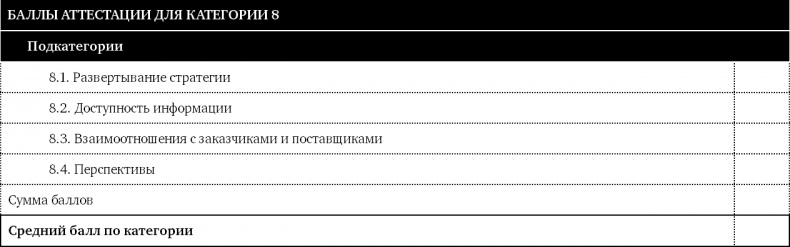 | БАЛЛЫ АТТЕСТАЦИИ ДЛЯ КАТЕГОРИИ 8 | |
|---|---|
| Подкатегории | |
| 8.1. Развертывание стратегии | |
| 8.2. Доступность информации | |
| 8.3. Взаимоотношения с заказчиками и поставщиками | |
| 8.4. Перспективы | |
| Сумма баллов | |
| Средний балл по категории | |